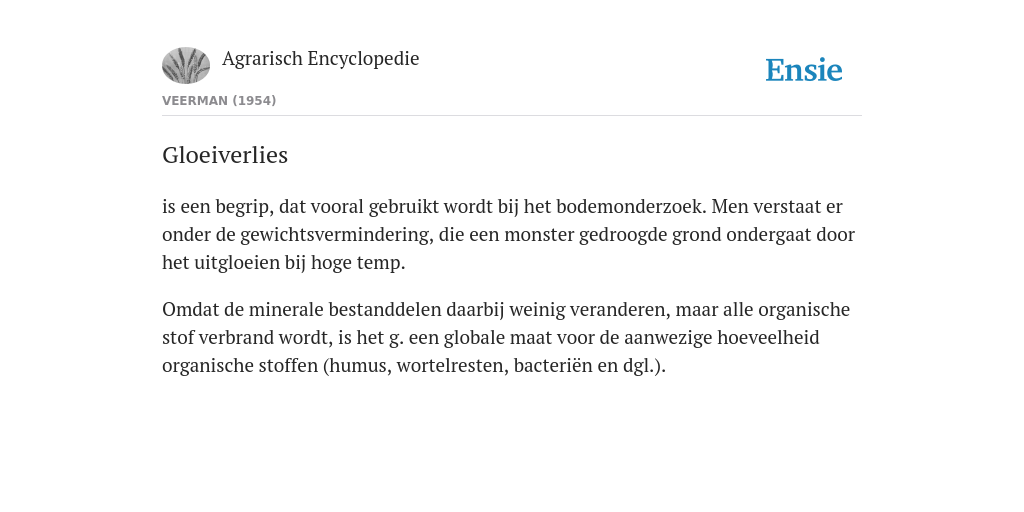 Agrarisch Encyclopedie

Ensie

VEERMAN (1954)

Gloeiverlies

is een begrip, dat vooral gebruikt wordt bij het bodemonderzoek. Men verstaat er onder de gewichtsvermindering, die een monster gedroogde grond ondergaat door het uitgloeien bij hoge temp.

Omdat de minerale bestanddelen daarbij weinig veranderen, maar alle organische stof verbrand wordt, is het g. een globale maat voor de aanwezige hoeveelheid organische stoffen (humus, wortelresten, bacteriën en dgl.).